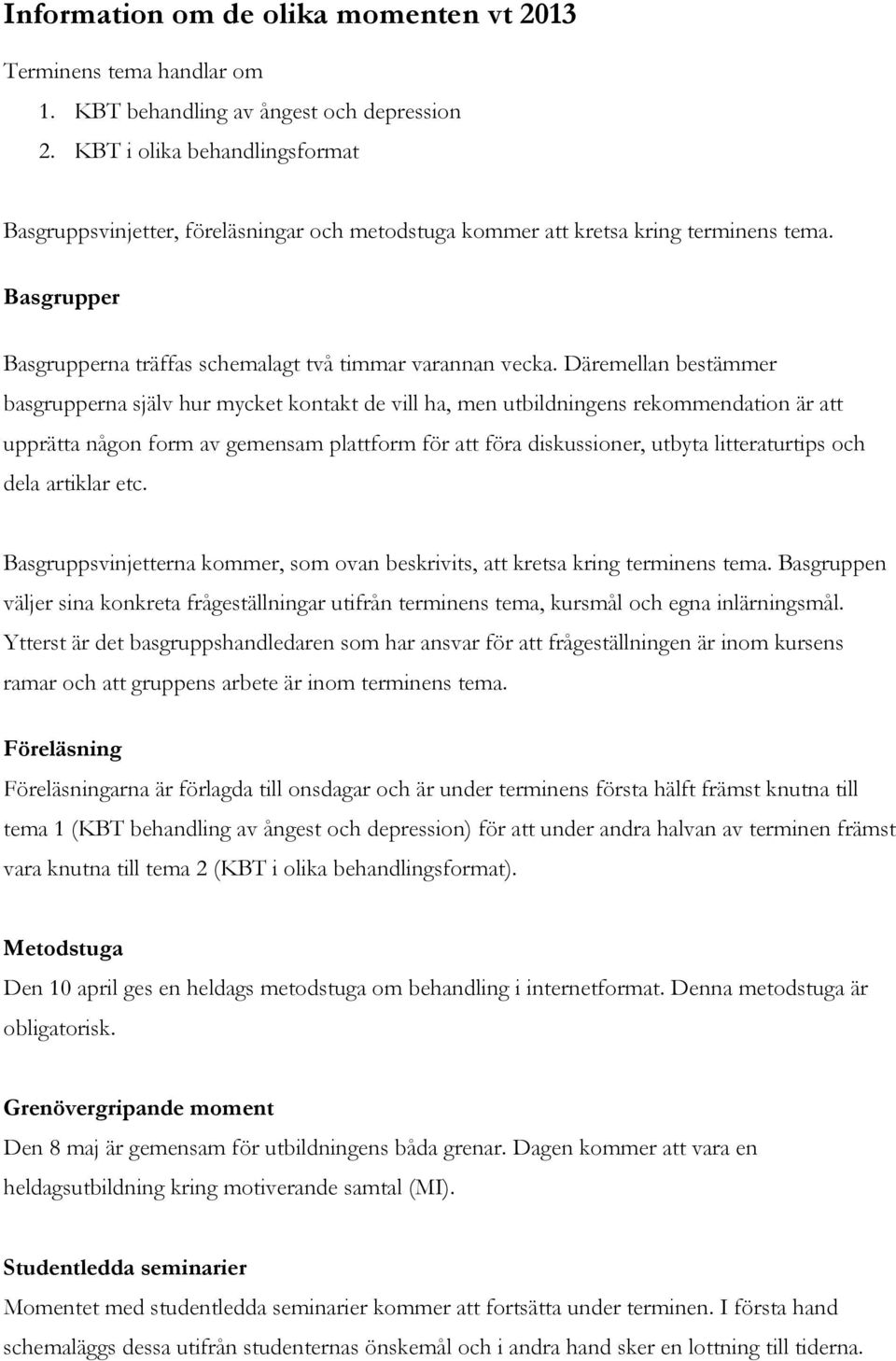 Information om de olika momenten vt 2013

Terminens tema handlar om

1. KBT behandling av ångest och depression
2. KBT i olika behandlingsformat

Basgruppsvinjetter, föreläsningar och metodstuga kommer att kretsa kring terminens tema.

Basgrupper

Basgrupperna träffas schemalagt två timmar varannan vecka. Däremellan bestämmer basgrupperna själv hur mycket kontakt de vill ha, men utbildningens rekommendation är att upprätta någon form av gemensam plattform för att föra diskussioner, utbyta litteraturtips och dela artiklar etc.

Basgruppsvinjetterna kommer, som ovan beskrivits, att kretsa kring terminens tema. Basgruppen väljer sina konkreta frågeställningar utifrån terminens tema, kursmål och egna inlärningsmål. Ytterst är det basgruppshandledaren som har ansvar för att frågeställningen är inom kursens ramar och att gruppens arbete är inom terminens tema.

Föreläsning

Föreläsningarna är förlagda till onsdagar och är under terminens första hälft främst knutna till tema 1 (KBT behandling av ångest och depression) för att under andra halvan av terminen främst vara knutna till tema 2 (KBT i olika behandlingsformat).

Metodstuga

Den 10 april ges en heldags metodstuga om behandling i internetformat. Denna metodstuga är obligatorisk.

Grenövergripande moment

Den 8 maj är gemensam för utbildningens båda grenar. Dagen kommer att vara en heldagsutbildning kring motiverande samtal (MI).

Studentledda seminarier

Momentet med studentledda seminarier kommer att fortsätta under terminen. I första hand schemaläggs dessa utifrån studenternas önskemål och i andra hand sker en lottning till tiderna.